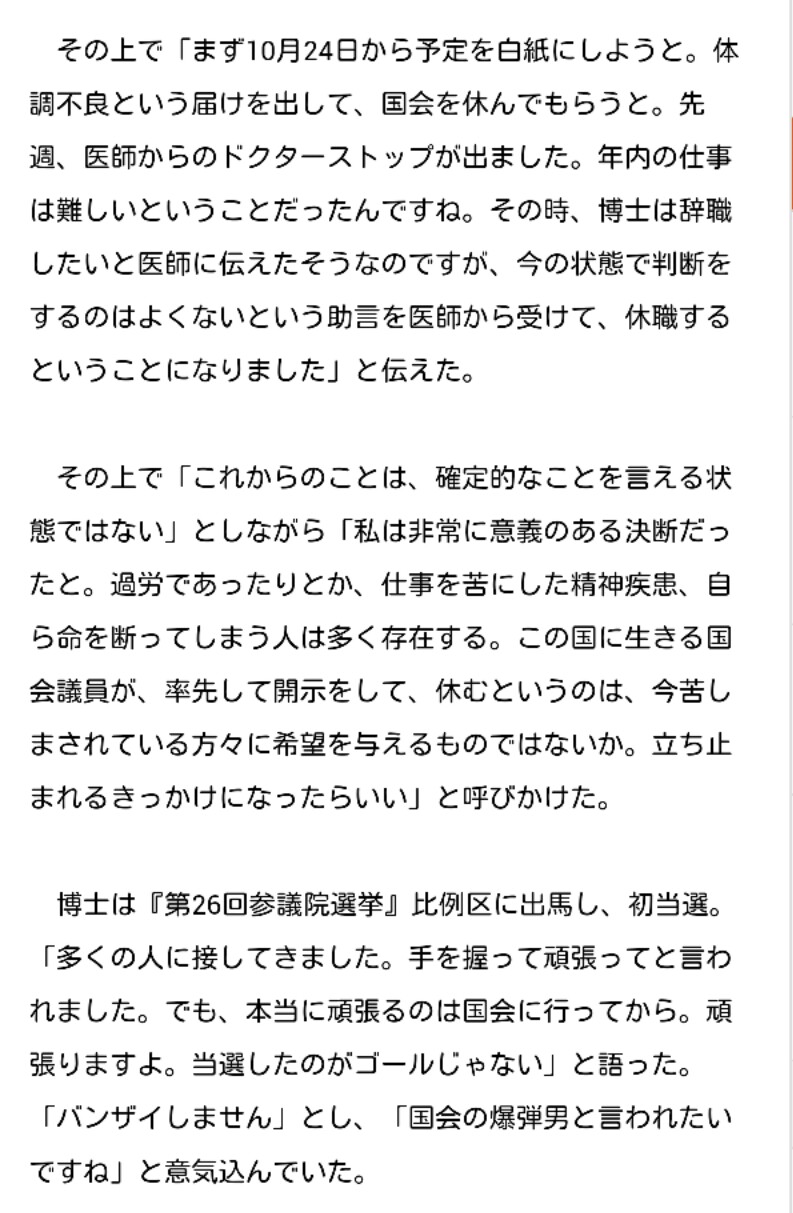 その上で「まず10月24日から予定を白紙にしようと。体調不良という届けを出して、国会を休んでもらうと。先週、医師からのドクターストップが出ました。年内の仕事は難しいということだったんですね。その時、博士は辞職したいと医師に伝えたそうなのですが、今の状態で判断をするのはよくないという助言を医師から受けて、休職するということになりました」と伝えた。

その上で「これからのことは、確定的なことを言える状態ではない」としながら「私は非常に意義のある決断だったと。過労であったりとか、仕事を苦にした精神疾患、自ら命を断ってしまう人は多く存在する。この国に生きる国会議員が、率先して開示をして、休むというのは、今苦しまされている方々に希望を与えるものではないか。立ち止まれるきっかけになったらいい」と呼びかけた。

博士は『第26回参議院選挙』比例区に出馬し、初当選。「多くの人に接してきました。手を握って頑張ってと言われました。でも、本当に頑張るのは国会に行ってから。頑張りますよ。当選したのがゴールじゃない」と語った。「バンザイしません」とし、「国会の爆弾男と言われたいですね」と意気込んでいた。